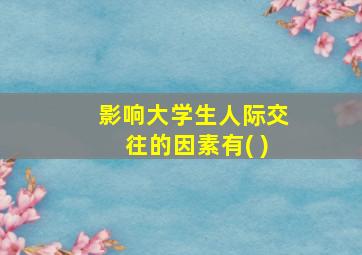 影响大学生人际交往的因素有( )